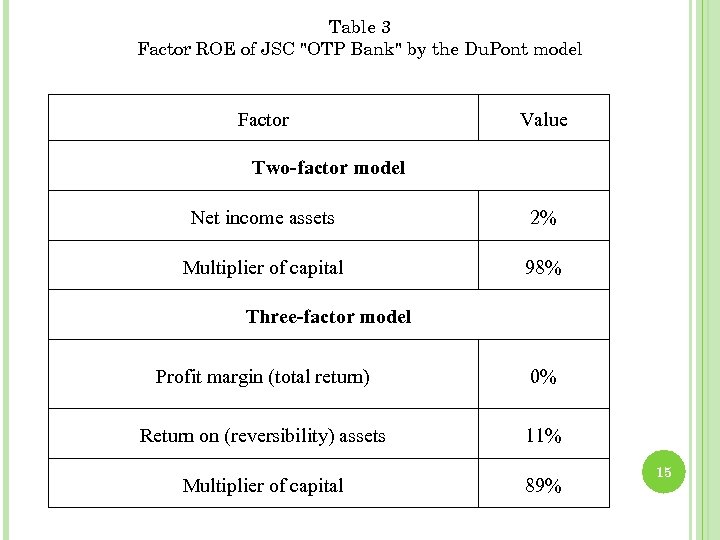 Table 3
Factor ROE of JSC "OTP Bank" by the DuPont model

| Factor | Value |
|---|---|
| **Two-factor model** | |
| Net income assets | 2% |
| Multiplier of capital | 98% |
| **Three-factor model** | |
| Profit margin (total return) | 0% |
| Return on (reversibility) assets | 11% |
| Multiplier of capital | 89% |

15